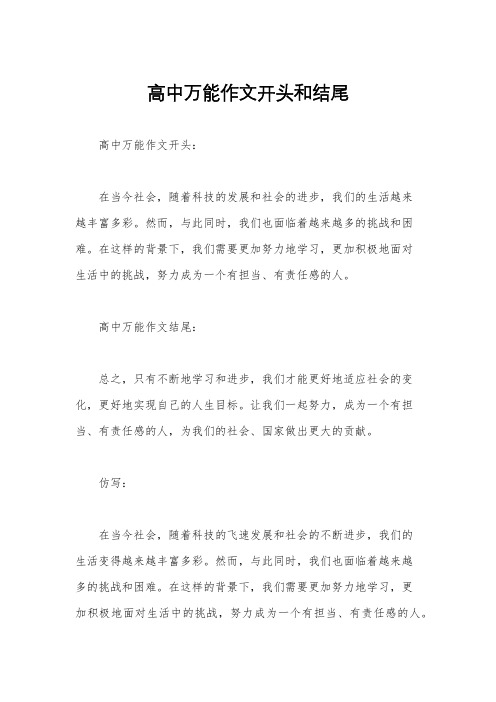 高中万能作文开头和结尾

高中万能作文开头：

在当今社会，随着科技的发展和社会的进步，我们的生活越来越丰富多彩。然而，与此同时，我们也面临着越来越多的挑战和困难。在这样的背景下，我们需要更加努力地学习，更加积极地面对生活中的挑战，努力成为一个有担当、有责任感的人。

高中万能作文结尾：

总之，只有不断地学习和进步，我们才能更好地适应社会的变化，更好地实现自己的人生目标。让我们一起努力，成为一个有担当、有责任感的人，为我们的社会、国家做出更大的贡献。

仿写：

在当今社会，随着科技的飞速发展和社会的不断进步，我们的生活变得越来越丰富多彩。然而，与此同时，我们也面临着越来越多的挑战和困难。在这样的背景下，我们需要更加努力地学习，更加积极地面对生活中的挑战，努力成为一个有担当、有责任感的人。